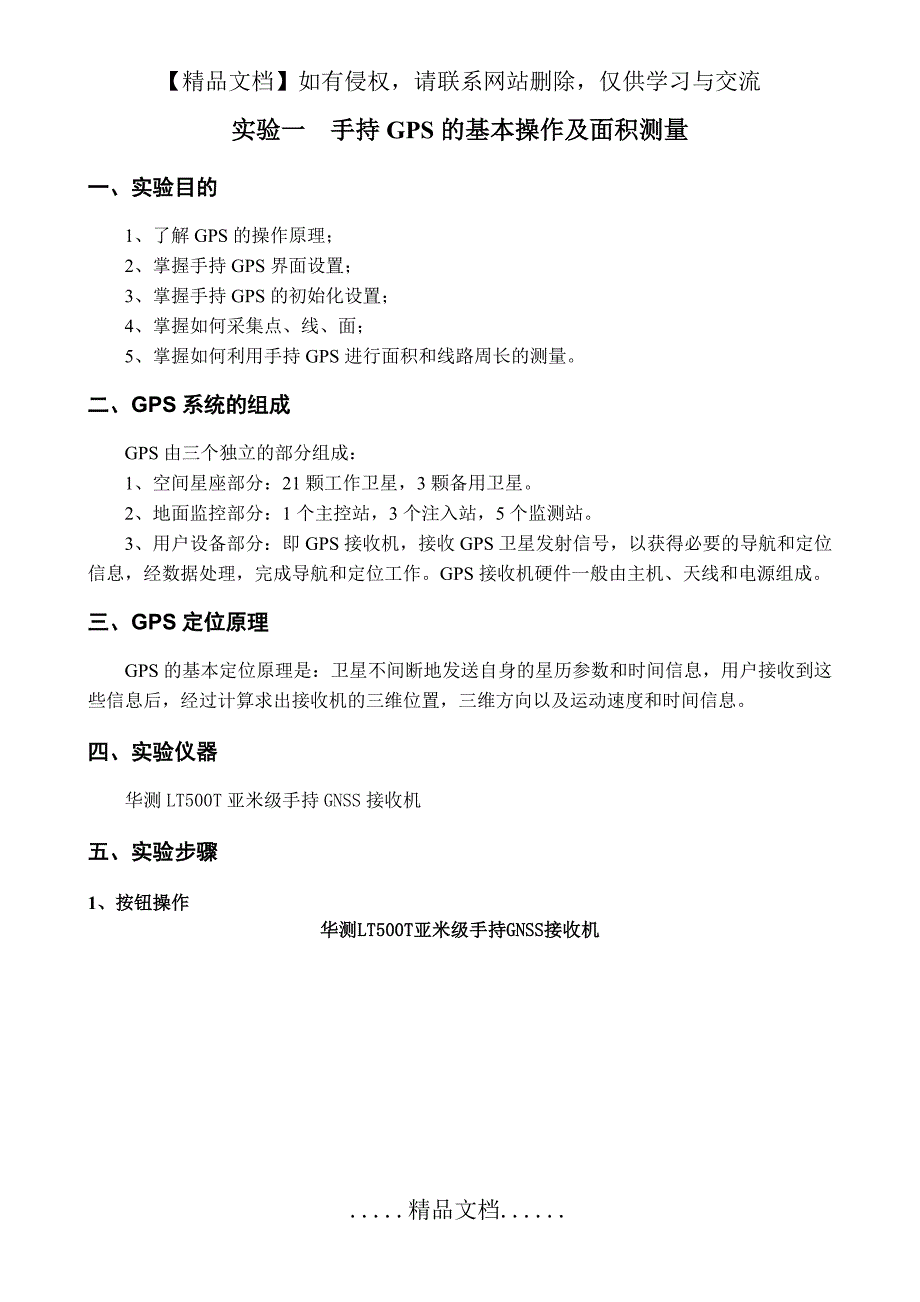 【精品文档】如有侵权，请联系网站删除，仅供学习与交流

实验一　手持 GPS 的基本操作及面积测量

一、实验目的

1、了解 GPS 的操作原理；
2、掌握手持 GPS 界面设置；
3、掌握手持 GPS 的初始化设置；
4、掌握如何采集点、线、面；
5、掌握如何利用手持 GPS 进行面积和线路周长的测量。

二、GPS 系统的组成

GPS 由三个独立的部分组成：
1、空间星座部分：21 颗工作卫星，3 颗备用卫星。
2、地面监控部分：1 个主控站，3 个注入站，5 个监测站。
3、用户设备部分：即 GPS 接收机，接收 GPS 卫星发射信号，以获得必要的导航和定位信息，经数据处理，完成导航和定位工作。GPS 接收机硬件一般由主机、天线和电源组成。

三、GPS 定位原理

GPS 的基本定位原理是：卫星不间断地发送自身的星历参数和时间信息，用户接收到这些信息后，经过计算求出接收机的三维位置，三维方向以及运动速度和时间信息。

四、实验仪器

华测 LT500T 亚米级手持 GNSS 接收机

五、实验步骤

1、按钮操作

华测LT500T亚米级手持GNSS接收机

.....精品文档......